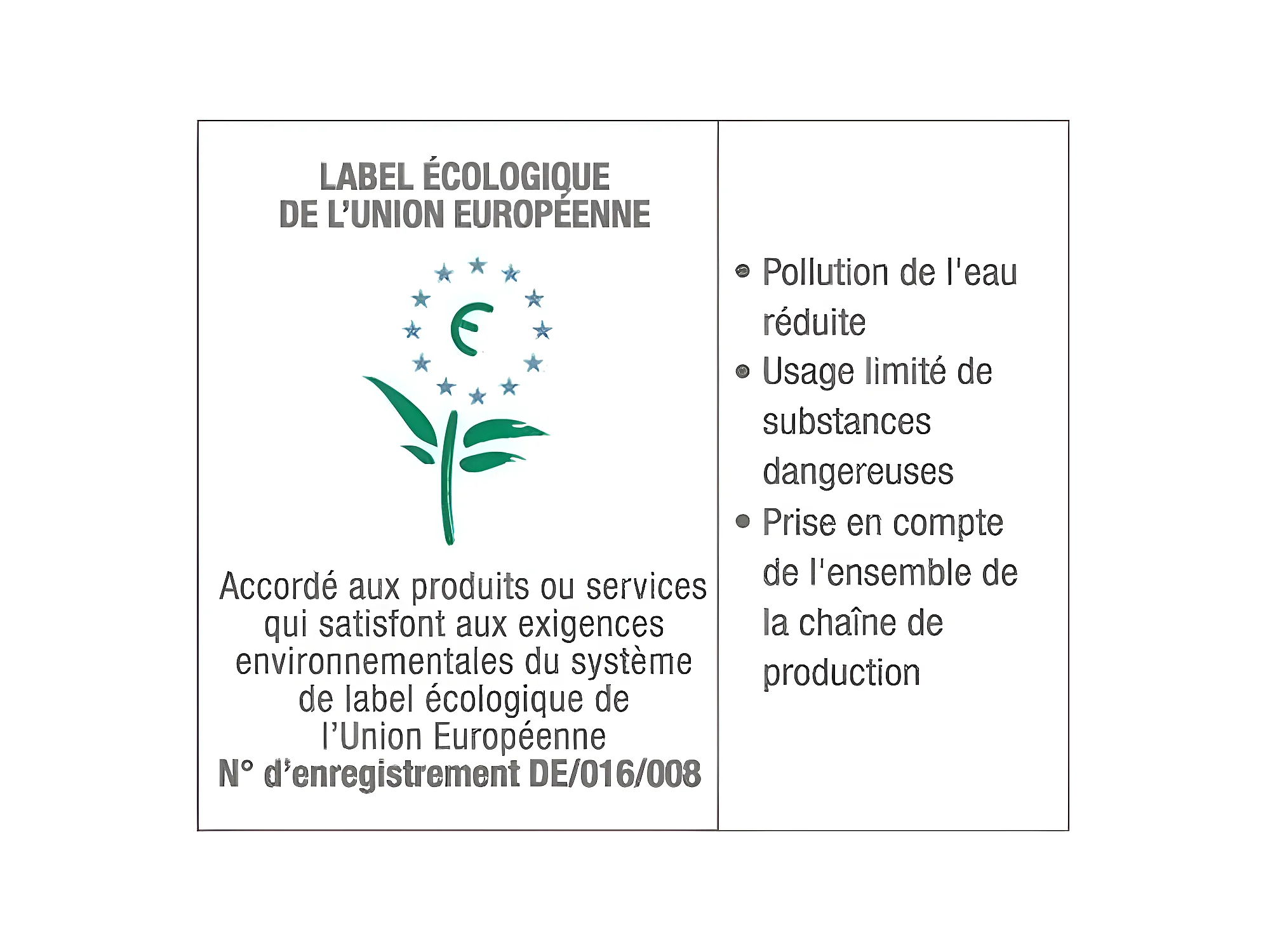 LABEL ÉCOLOGIQUE DE L'UNION EUROPÉENNE

Accordé aux produits ou services qui satisfont aux exigences environnementales du système de label écologique de l'Union Européenne
N° d'enregistrement DE/016/008

• Pollution de l'eau réduite
• Usage limité de substances dangereuses
• Prise en compte de l'ensemble de la chaîne de production